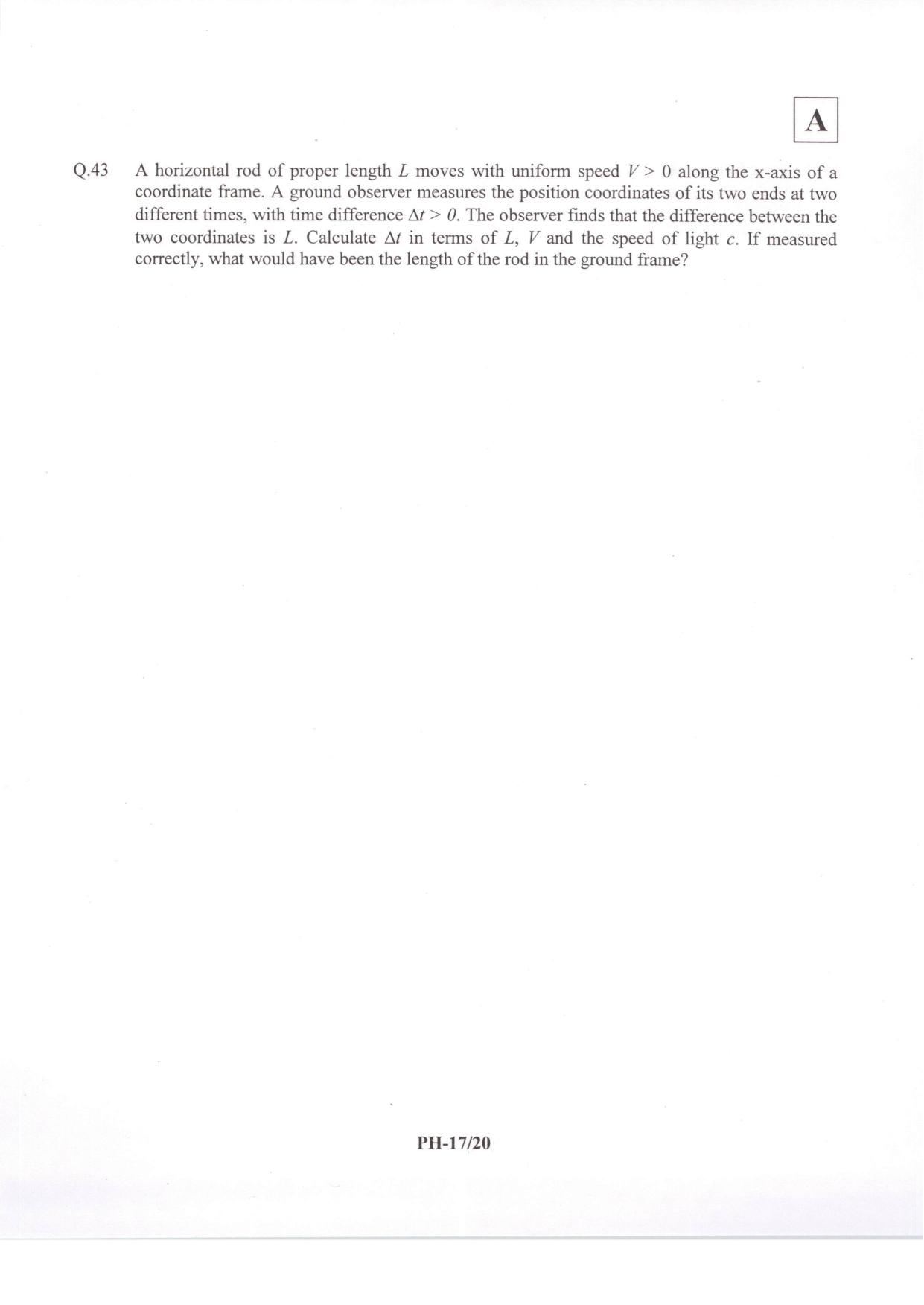 A

Q.43 A horizontal rod of proper length $L$ moves with uniform speed $V > 0$ along the x-axis of a coordinate frame. A ground observer measures the position coordinates of its two ends at two different times, with time difference $\Delta t > 0$. The observer finds that the difference between the two coordinates is $L$. Calculate $\Delta t$ in terms of $L$, $V$ and the speed of light $c$. If measured correctly, what would have been the length of the rod in the ground frame?

PH-17/20